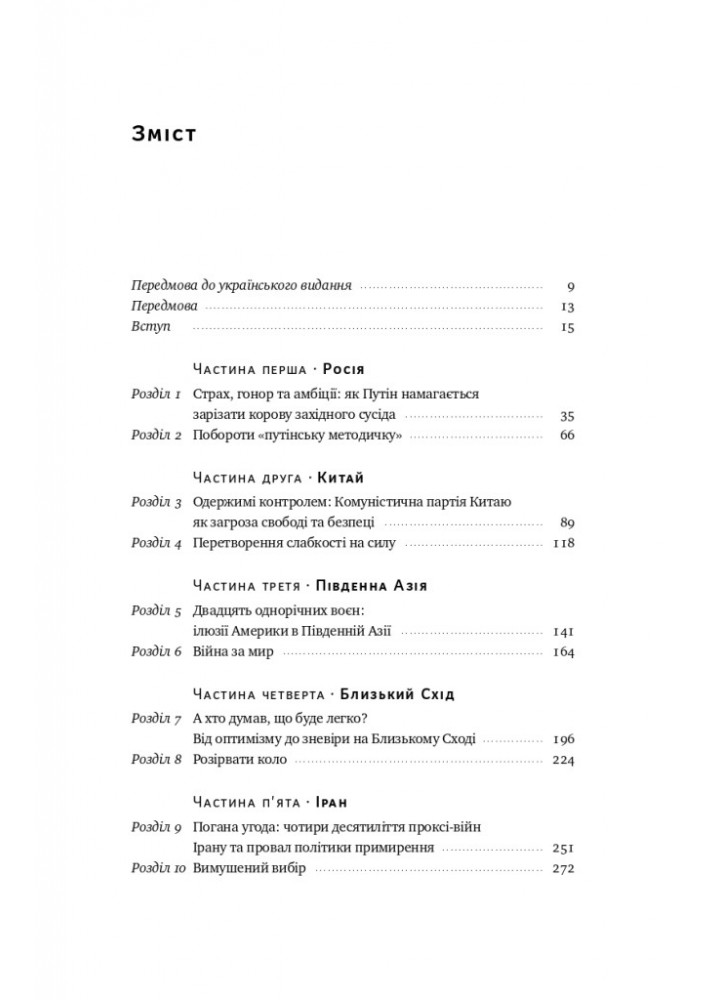 Зміст

Передмова до українського видання 9
Передмова 13
Вступ 15

Частина перша · Росія

Розділ 1 Страх, гонор та амбіції: як Путін намагається зарізати корову західного сусіда 35
Розділ 2 Побороти «путінську методичку» 66

Частина друга · Китай

Розділ 3 Одержимі контролем: Комуністична партія Китаю як загроза свободі та безпеці 89
Розділ 4 Перетворення слабкості на силу 118

Частина третя · Південна Азія

Розділ 5 Двадцять однорічних воєн: ілюзії Америки в Південній Азії 141
Розділ 6 Війна за мир 164

Частина четверта · Близький Схід

Розділ 7 А хто думав, що буде легко? Від оптимізму до зневіри на Близькому Сході 196
Розділ 8 Розірвати коло 224

Частина п'ята · Іран

Розділ 9 Погана угода: чотири десятиліття проксі-війн Ірану та провал політики примирення 251
Розділ 10 Вимушений вибір 272